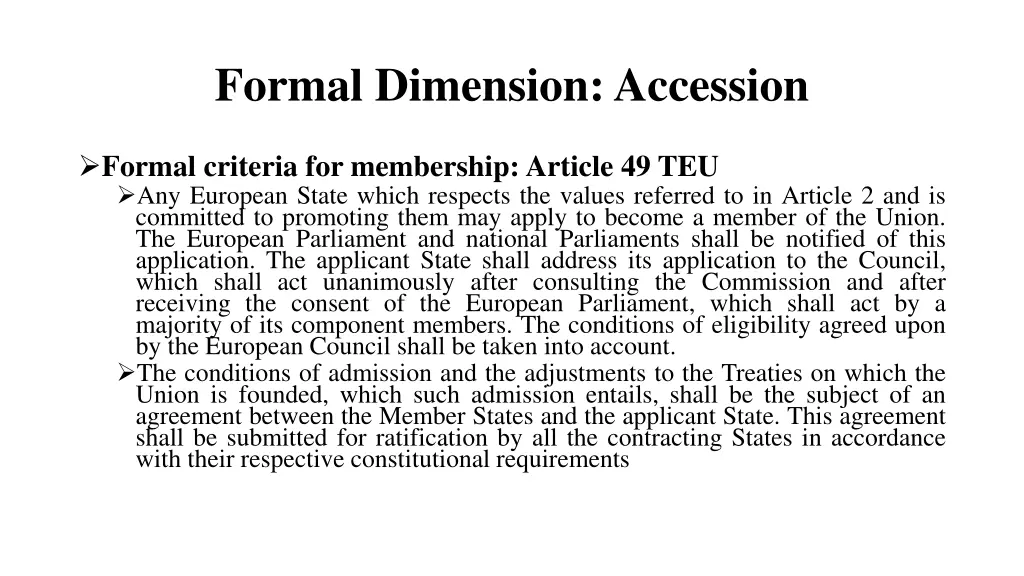 Formal Dimension: Accession

➢Formal criteria for membership: Article 49 TEU

➢Any European State which respects the values referred to in Article 2 and is committed to promoting them may apply to become a member of the Union. The European Parliament and national Parliaments shall be notified of this application. The applicant State shall address its application to the Council, which shall act unanimously after consulting the Commission and after receiving the consent of the European Parliament, which shall act by a majority of its component members. The conditions of eligibility agreed upon by the European Council shall be taken into account.

➢The conditions of admission and the adjustments to the Treaties on which the Union is founded, which such admission entails, shall be the subject of an agreement between the Member States and the applicant State. This agreement shall be submitted for ratification by all the contracting States in accordance with their respective constitutional requirements